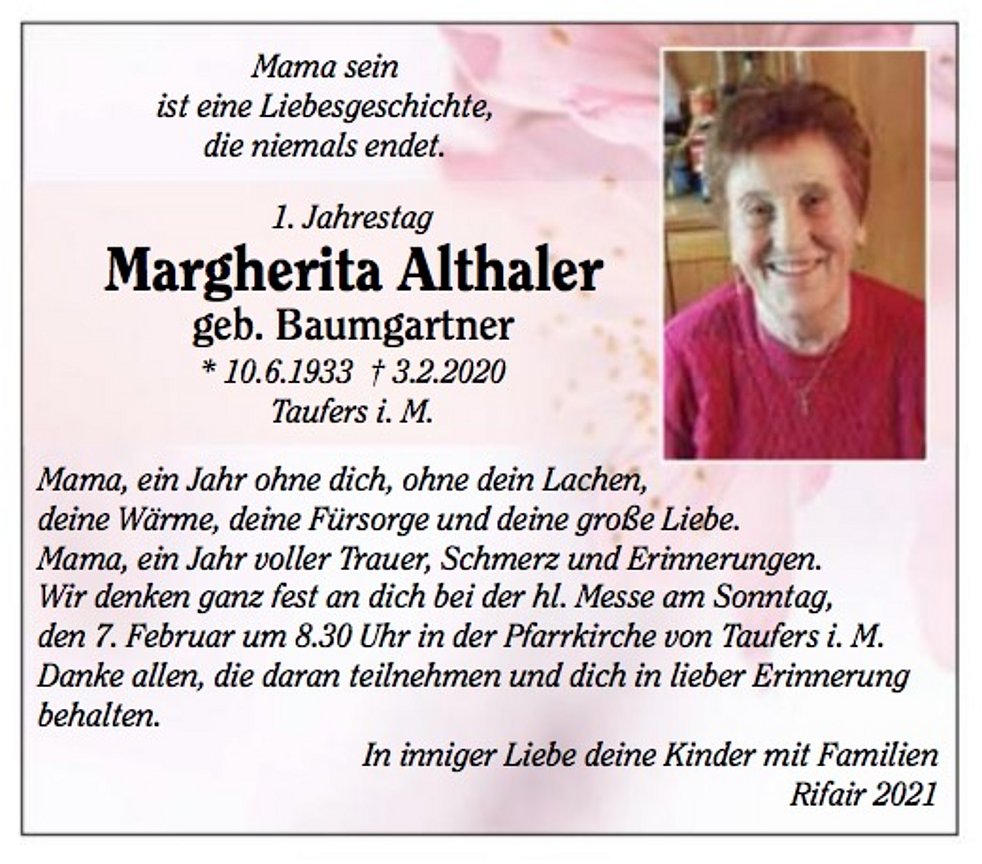 Mama sein
ist eine Liebesgeschichte,
die niemals endet.

1. Jahrestag
Margherita Althaler
geb. Baumgartner
* 10.6.1933 † 3.2.2020
Taufers i. M.

Mama, ein Jahr ohne dich, ohne dein Lachen, deine Wärme, deine Fürsorge und deine große Liebe. Mama, ein Jahr voller Trauer, Schmerz und Erinnerungen. Wir denken ganz fest an dich bei der hl. Messe am Sonntag, den 7. Februar um 8.30 Uhr in der Pfarrkirche von Taufers i. M. Danke allen, die daran teilnehmen und dich in lieber Erinnerung behalten.

In inniger Liebe deine Kinder mit Familien
Rifair 2021